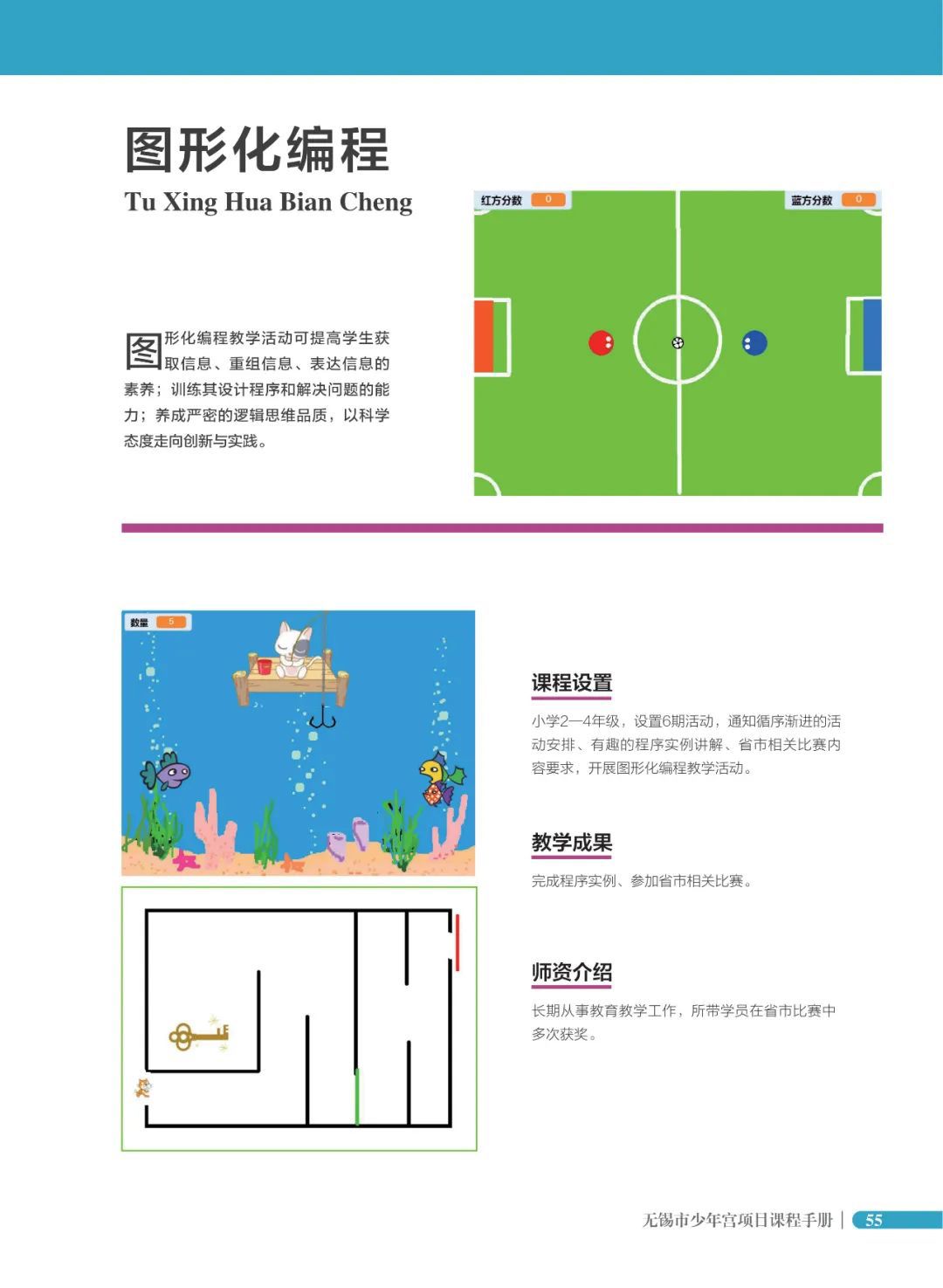 图形化编程
Tu Xing Hua Bian Cheng

红方分数 0

蓝方分数 0

图形化编程教学活动可提高学生获取信息、重组信息、表达信息的素养；训练其设计程序和解决问题的能力；养成严密的逻辑思维品质，以科学态度走向创新与实践。

数量 5

课程设置
小学2—4年级，设置6期活动，通知循序渐进的活动安排、有趣的程序实例讲解、省市相关比赛内容要求，开展图形化编程教学活动。

教学成果
完成程序实例、参加省市相关比赛。

师资介绍
长期从事教育教学工作，所带学员在省市比赛中多次获奖。

无锡市少年宫项目课程手册 | 55